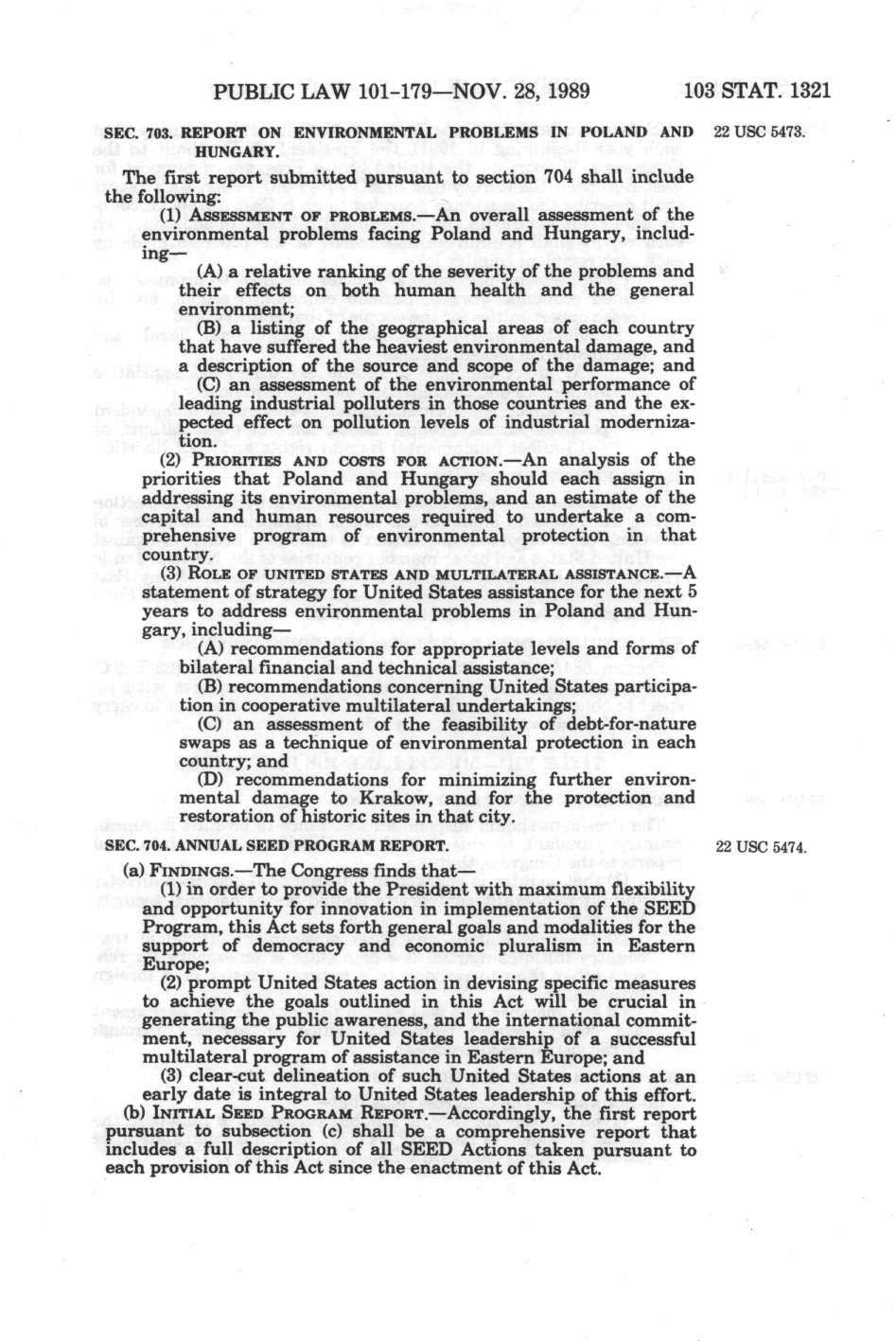 PUBLIC LAW 101-179—NOV. 28, 1989 103 STAT. 1321

SEC. 703. REPORT ON ENVIRONMENTAL PROBLEMS IN POLAND AND HUNGARY.

22 USC 5473.

The first report submitted pursuant to section 704 shall include the following:

(1) ASSESSMENT OF PROBLEMS.—An overall assessment of the environmental problems facing Poland and Hungary, including—

(A) a relative ranking of the severity of the problems and their effects on both human health and the general environment;

(B) a listing of the geographical areas of each country that have suffered the heaviest environmental damage, and a description of the source and scope of the damage; and

(C) an assessment of the environmental performance of leading industrial polluters in those countries and the expected effect on pollution levels of industrial modernization.

(2) PRIORITIES AND COSTS FOR ACTION.—An analysis of the priorities that Poland and Hungary should each assign in addressing its environmental problems, and an estimate of the capital and human resources required to undertake a comprehensive program of environmental protection in that country.

(3) ROLE OF UNITED STATES AND MULTILATERAL ASSISTANCE.—A statement of strategy for United States assistance for the next 5 years to address environmental problems in Poland and Hungary, including—

(A) recommendations for appropriate levels and forms of bilateral financial and technical assistance;

(B) recommendations concerning United States participation in cooperative multilateral undertakings;

(C) an assessment of the feasibility of debt-for-nature swaps as a technique of environmental protection in each country; and

(D) recommendations for minimizing further environmental damage to Krakow, and for the protection and restoration of historic sites in that city.

SEC. 704. ANNUAL SEED PROGRAM REPORT.

22 USC 5474.

(a) FINDINGS.—The Congress finds that—

(1) in order to provide the President with maximum flexibility and opportunity for innovation in implementation of the SEED Program, this Act sets forth general goals and modalities for the support of democracy and economic pluralism in Eastern Europe;

(2) prompt United States action in devising specific measures to achieve the goals outlined in this Act will be crucial in generating the public awareness, and the international commitment, necessary for United States leadership of a successful multilateral program of assistance in Eastern Europe; and

(3) clear-cut delineation of such United States actions at an early date is integral to United States leadership of this effort.

(b) INITIAL SEED PROGRAM REPORT.—Accordingly, the first report pursuant to subsection (c) shall be a comprehensive report that includes a full description of all SEED Actions taken pursuant to each provision of this Act since the enactment of this Act.